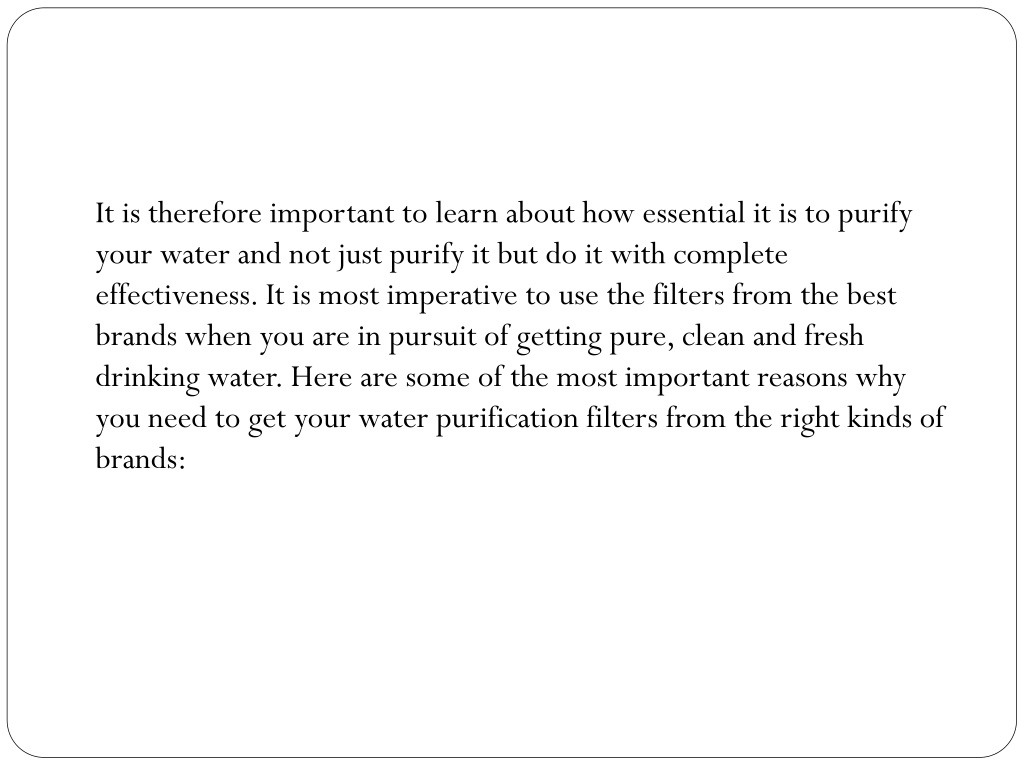 It is therefore important to learn about how essential it is to purify your water and not just purify it but do it with complete effectiveness. It is most imperative to use the filters from the best brands when you are in pursuit of getting pure, clean and fresh drinking water. Here are some of the most important reasons why you need to get your water purification filters from the right kinds of brands: